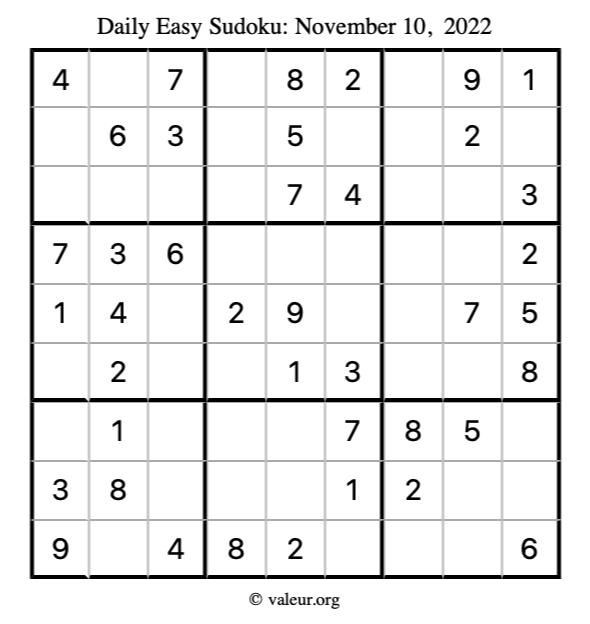 Daily Easy Sudoku: November 10, 2022

| | | | | | | | | |
|---|---|---|---|---|---|---|---|---|
| 4 | | 7 | | 8 | 2 | | 9 | 1 |
| | 6 | 3 | | 5 | | | 2 | |
| | | | | 7 | 4 | | | 3 |
| 7 | 3 | 6 | | | | | | 2 |
| 1 | 4 | | 2 | 9 | | | 7 | 5 |
| | 2 | | | 1 | 3 | | | 8 |
| | 1 | | | | 7 | 8 | 5 | |
| 3 | 8 | | | | 1 | 2 | | |
| 9 | | 4 | 8 | 2 | | | | 6 |

© valeur.org